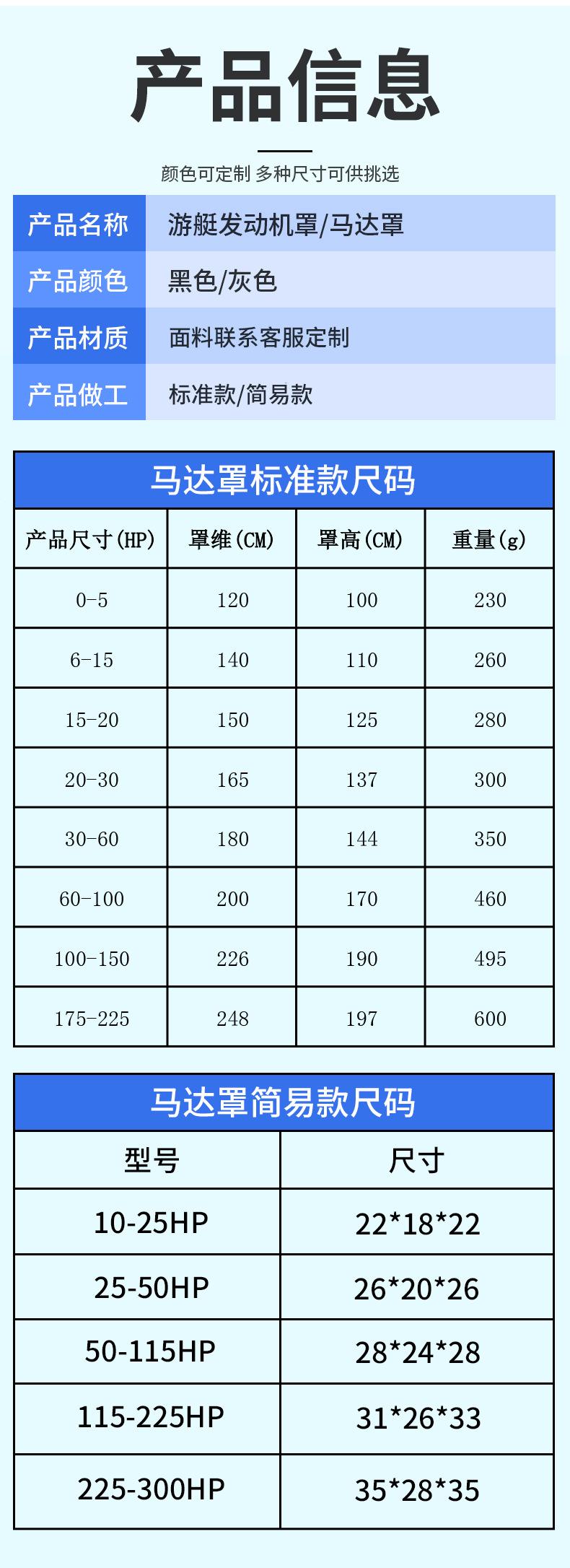 产品信息

颜色可定制 多种尺寸可供挑选

产品名称 游艇发动机罩/马达罩
产品颜色 黑色/灰色
产品材质 面料联系客服定制
产品做工 标准款/简易款

马达罩标准款尺码

| 产品尺寸(HP) | 罩维(CM) | 罩高(CM) | 重量(g) |
|---|---|---|---|
| 0-5 | 120 | 100 | 230 |
| 6-15 | 140 | 110 | 260 |
| 15-20 | 150 | 125 | 280 |
| 20-30 | 165 | 137 | 300 |
| 30-60 | 180 | 144 | 350 |
| 60-100 | 200 | 170 | 460 |
| 100-150 | 226 | 190 | 495 |
| 175-225 | 248 | 197 | 600 |

马达罩简易款尺码

| 型号 | 尺寸 |
|---|---|
| 10-25HP | 22*18*22 |
| 25-50HP | 26*20*26 |
| 50-115HP | 28*24*28 |
| 115-225HP | 31*26*33 |
| 225-300HP | 35*28*35 |